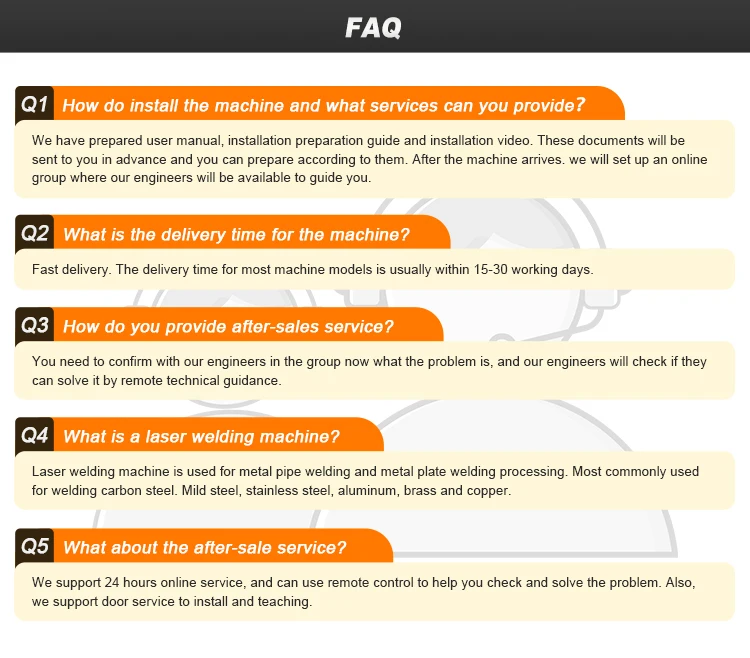 FAQ

Q1 How do install the machine and what services can you provide?

We have prepared user manual, installation preparation guide and installation video. These documents will be sent to you in advance and you can prepare according to them. After the machine arrives. we will set up an online group where our engineers will be available to guide you.

Q2 What is the delivery time for the machine?

Fast delivery. The delivery time for most machine models is usually within 15-30 working days.

Q3 How do you provide after-sales service?

You need to confirm with our engineers in the group now what the problem is, and our engineers will check if they can solve it by remote technical guidance.

Q4 What is a laser welding machine?

Laser welding machine is used for metal pipe welding and metal plate welding processing. Most commonly used for welding carbon steel. Mild steel, stainless steel, aluminum, brass and copper.

Q5 What about the after-sale service?

We support 24 hours online service, and can use remote control to help you check and solve the problem. Also, we support door service to install and teaching.